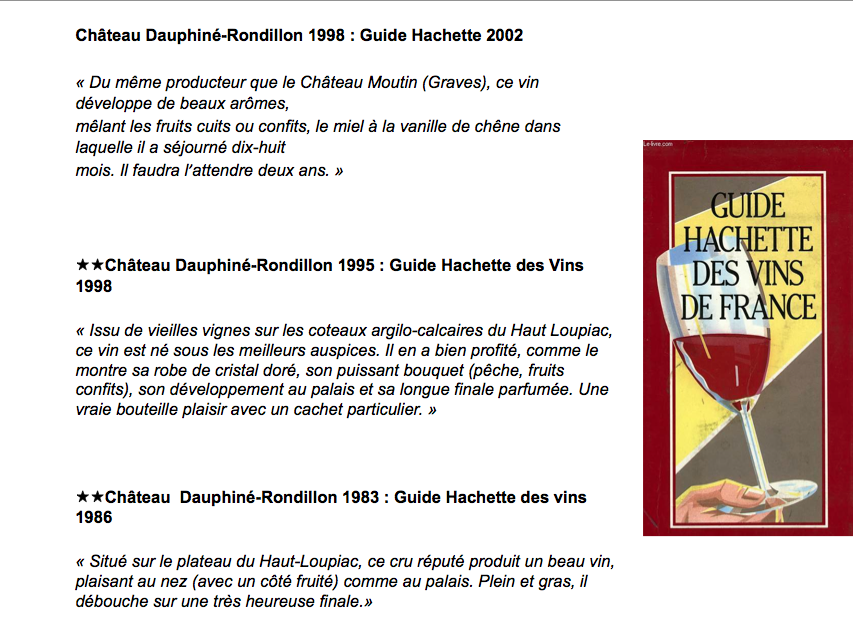 Château Dauphiné-Rondillon 1998 : Guide Hachette 2002

« Du même producteur que le Château Moutin (Graves), ce vin développe de beaux arômes,
mêlant les fruits cuits ou confits, le miel à la vanille de chêne dans laquelle il a séjourné dix-huit
mois. Il faudra l'attendre deux ans. »

★★Château Dauphiné-Rondillon 1995 : Guide Hachette des Vins 1998

« Issu de vieilles vignes sur les coteaux argilo-calcaires du Haut Loupiac, ce vin est né sous les meilleurs auspices. Il en a bien profité, comme le montre sa robe de cristal doré, son puissant bouquet (pêche, fruits confits), son développement au palais et sa longue finale parfumée. Une vraie bouteille plaisir avec un cachet particulier. »

★★Château Dauphiné-Rondillon 1983 : Guide Hachette des vins 1986

« Situé sur le plateau du Haut-Loupiac, ce cru réputé produit un beau vin, plaisant au nez (avec un côté fruité) comme au palais. Plein et gras, il débouche sur une très heureuse finale.»

Le-livre.com

GUIDE HACHETTE DES VINS DE FRANCE